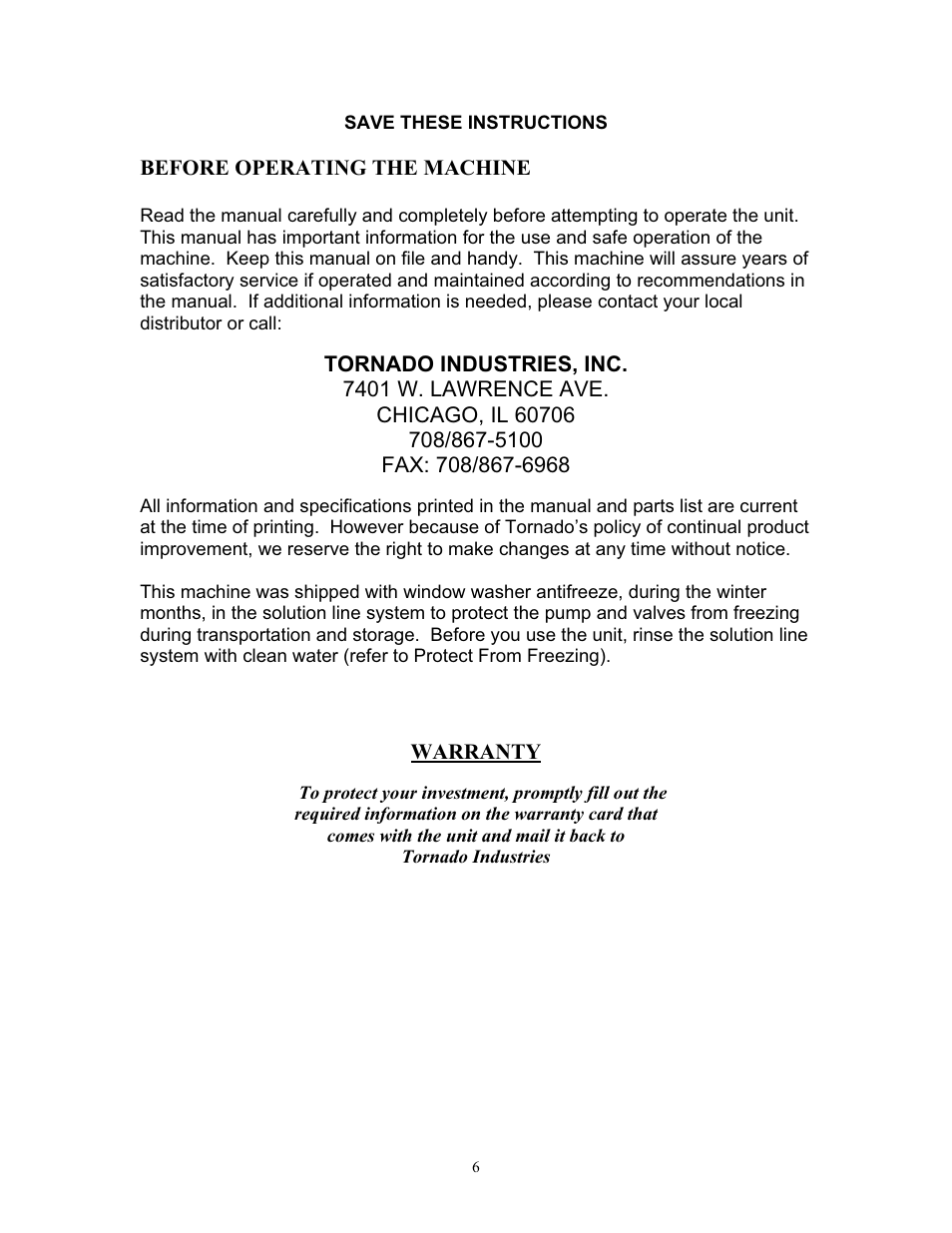 SAVE THESE INSTRUCTIONS

BEFORE OPERATING THE MACHINE

Read the manual carefully and completely before attempting to operate the unit. This manual has important information for the use and safe operation of the machine. Keep this manual on file and handy. This machine will assure years of satisfactory service if operated and maintained according to recommendations in the manual. If additional information is needed, please contact your local distributor or call:

TORNADO INDUSTRIES, INC.
7401 W. LAWRENCE AVE.
CHICAGO, IL 60706
708/867-5100
FAX: 708/867-6968

All information and specifications printed in the manual and parts list are current at the time of printing. However because of Tornado's policy of continual product improvement, we reserve the right to make changes at any time without notice.

This machine was shipped with window washer antifreeze, during the winter months, in the solution line system to protect the pump and valves from freezing during transportation and storage. Before you use the unit, rinse the solution line system with clean water (refer to Protect From Freezing).

WARRANTY

To protect your investment, promptly fill out the required information on the warranty card that comes with the unit and mail it back to Tornado Industries

6